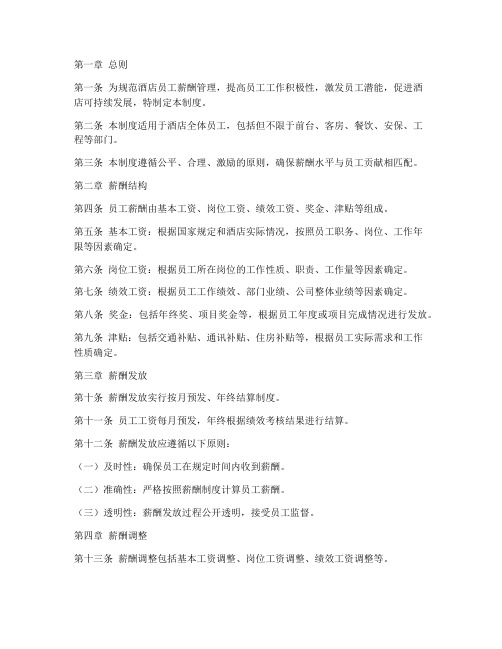 第一章 总则

第一条 为规范酒店员工薪酬管理，提高员工工作积极性，激发员工潜能，促进酒店可持续发展，特制定本制度。

第二条 本制度适用于酒店全体员工，包括但不限于前台、客房、餐饮、安保、工程等部门。

第三条 本制度遵循公平、合理、激励的原则，确保薪酬水平与员工贡献相匹配。

第二章 薪酬结构

第四条 员工薪酬由基本工资、岗位工资、绩效工资、奖金、津贴等组成。

第五条 基本工资：根据国家规定和酒店实际情况，按照员工职务、岗位、工作年限等因素确定。

第六条 岗位工资：根据员工所在岗位的工作性质、职责、工作量等因素确定。

第七条 绩效工资：根据员工工作绩效、部门业绩、公司整体业绩等因素确定。

第八条 奖金：包括年终奖、项目奖金等，根据员工年度或项目完成情况进行发放。

第九条 津贴：包括交通补贴、通讯补贴、住房补贴等，根据员工实际需求和工作性质确定。

第三章 薪酬发放

第十条 薪酬发放实行按月预发、年终结算制度。

第十一条 员工工资每月预发，年终根据绩效考核结果进行结算。

第十二条 薪酬发放应遵循以下原则：

（一）及时性：确保员工在规定时间内收到薪酬。

（二）准确性：严格按照薪酬制度计算员工薪酬。

（三）透明性：薪酬发放过程公开透明，接受员工监督。

第四章 薪酬调整

第十三条 薪酬调整包括基本工资调整、岗位工资调整、绩效工资调整等。